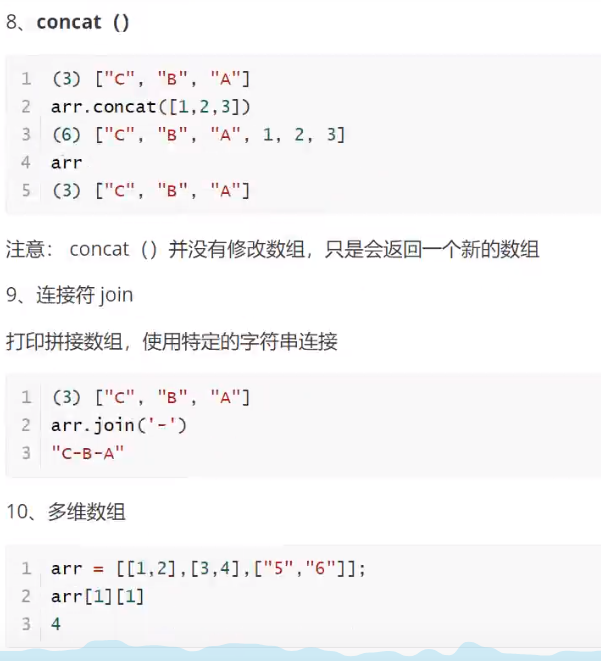 8、concat（）

1 (3) ["C", "B", "A"]
2 arr.concat([1,2,3])
3 (6) ["C", "B", "A", 1, 2, 3]
4 arr
5 (3) ["C", "B", "A"]

注意： concat（）并没有修改数组，只是会返回一个新的数组

9、连接符 join

打印拼接数组，使用特定的字符串连接

1 (3) ["C", "B", "A"]
2 arr.join('-')
3 "C-B-A"

10、多维数组

1 arr = [[1,2],[3,4],["5","6"]];
2 arr[1][1]
3 4